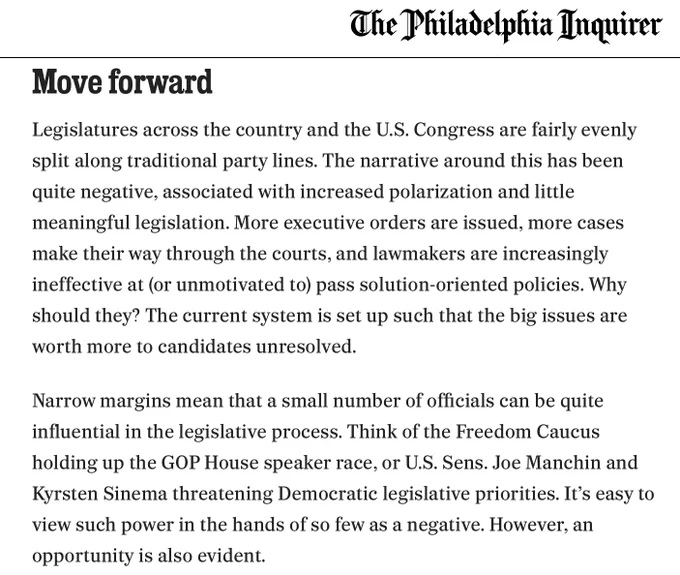 The Philadelphia Inquirer

Move forward

Legislatures across the country and the U.S. Congress are fairly evenly split along traditional party lines. The narrative around this has been quite negative, associated with increased polarization and little meaningful legislation. More executive orders are issued, more cases make their way through the courts, and lawmakers are increasingly ineffective at (or unmotivated to) pass solution-oriented policies. Why should they? The current system is set up such that the big issues are worth more to candidates unresolved.

Narrow margins mean that a small number of officials can be quite influential in the legislative process. Think of the Freedom Caucus holding up the GOP House speaker race, or U.S. Sens. Joe Manchin and Kyrsten Sinema threatening Democratic legislative priorities. It's easy to view such power in the hands of so few as a negative. However, an opportunity is also evident.